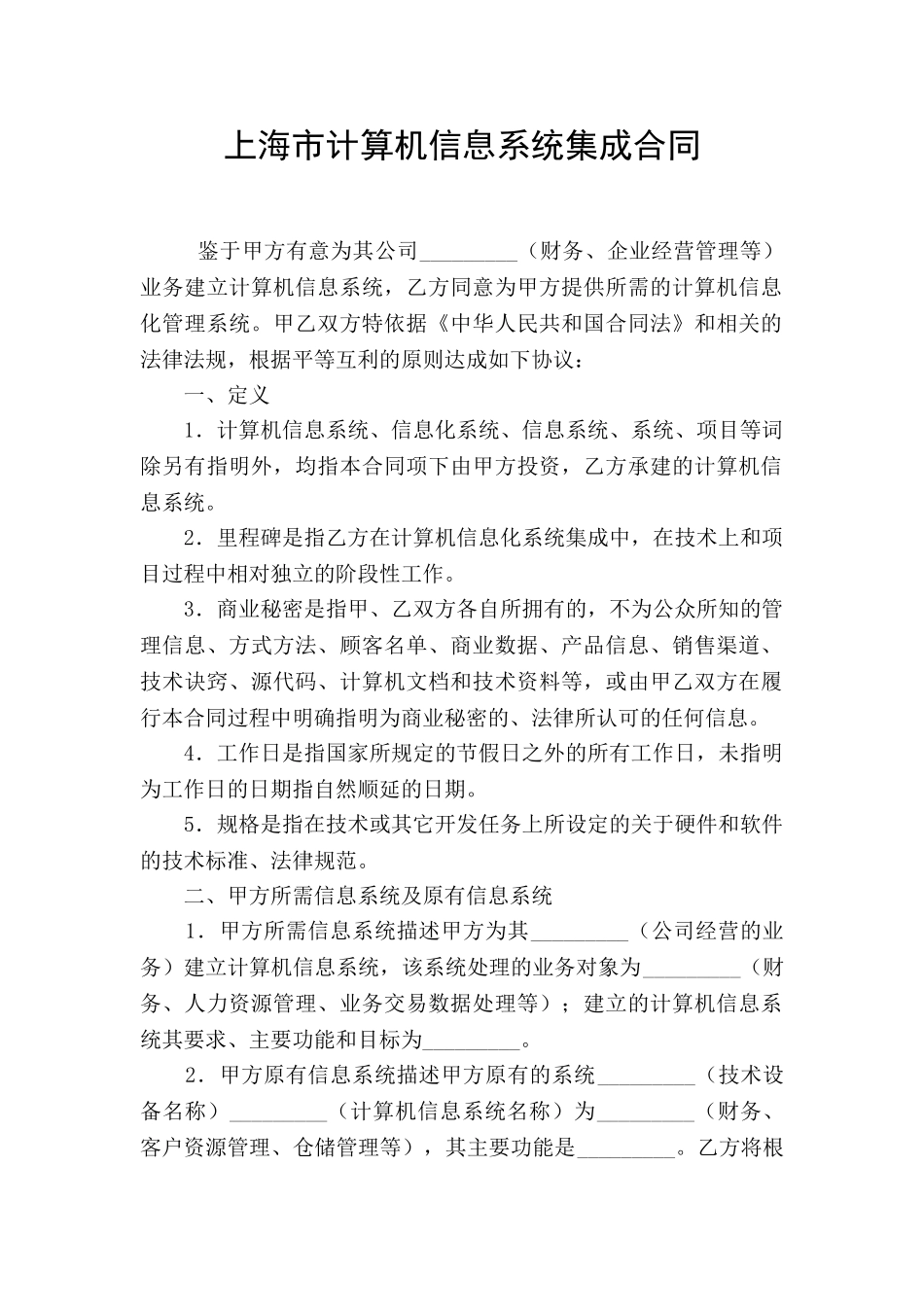 上海市计算机信息系统集成合同

鉴于甲方有意为其公司_________（财务、企业经营管理等）业务建立计算机信息系统，乙方同意为甲方提供所需的计算机信息化管理系统。甲乙双方特依据《中华人民共和国合同法》和相关的法律法规，根据平等互利的原则达成如下协议：

一、定义

1．计算机信息系统、信息化系统、信息系统、系统、项目等词除另有指明外，均指本合同项下由甲方投资，乙方承建的计算机信息系统。

2．里程碑是指乙方在计算机信息化系统集成中，在技术上和项目过程中相对独立的阶段性工作。

3．商业秘密是指甲、乙双方各自所拥有的，不为公众所知的管理信息、方式方法、顾客名单、商业数据、产品信息、销售渠道、技术诀窍、源代码、计算机文档和技术资料等，或由甲乙双方在履行本合同过程中明确指明为商业秘密的、法律所认可的任何信息。

4．工作日是指国家所规定的节假日之外的所有工作日，未指明为工作日的日期指自然顺延的日期。

5．规格是指在技术或其它开发任务上所设定的关于硬件和软件的技术标准、法律规范。

二、甲方所需信息系统及原有信息系统

1．甲方所需信息系统描述甲方为其_________（公司经营的业务）建立计算机信息系统，该系统处理的业务对象为_________（财务、人力资源管理、业务交易数据处理等）；建立的计算机信息系统其要求、主要功能和目标为_________。

2．甲方原有信息系统描述甲方原有的系统_________（技术设备名称）_________（计算机信息系统名称）为_________（财务、客户资源管理、仓储管理等），其主要功能是_________。乙方将根